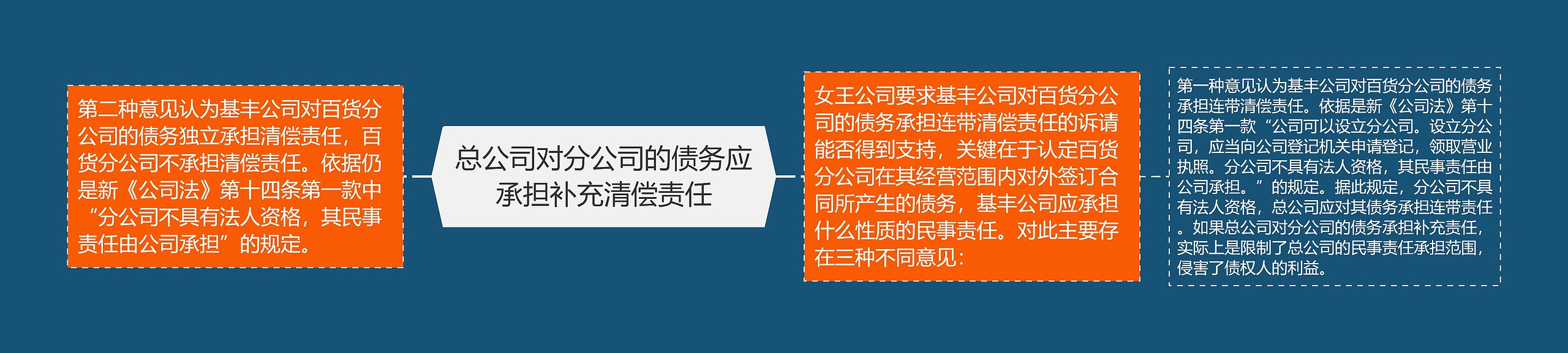 第二种意见认为基丰公司对百货分公司的债务独立承担清偿责任，百货分公司不承担清偿责任。依据仍是新《公司法》第十四条第一款中“分公司不具有法人资格，其民事责任由公司承担”的规定。

总公司对分公司的债务应承担补充清偿责任

女王公司要求基丰公司对百货分公司的债务承担连带清偿责任的诉请能否得到支持，关键在于认定百货分公司在其经营范围内对外签订合同所产生的债务，基丰公司应承担什么性质的民事责任。对此主要存在三种不同意见：

第一种意见认为基丰公司对百货分公司的债务承担连带清偿责任。依据是新《公司法》第十四条第一款“公司可以设立分公司。设立分公司，应当向公司登记机关申请登记，领取营业执照。分公司不具有法人资格，其民事责任由公司承担。”的规定。据此规定，分公司不具有法人资格，总公司应对其债务承担连带责任。如果总公司对分公司的债务承担补充责任，实际上是限制了总公司的民事责任承担范围，侵害了债权人的利益。